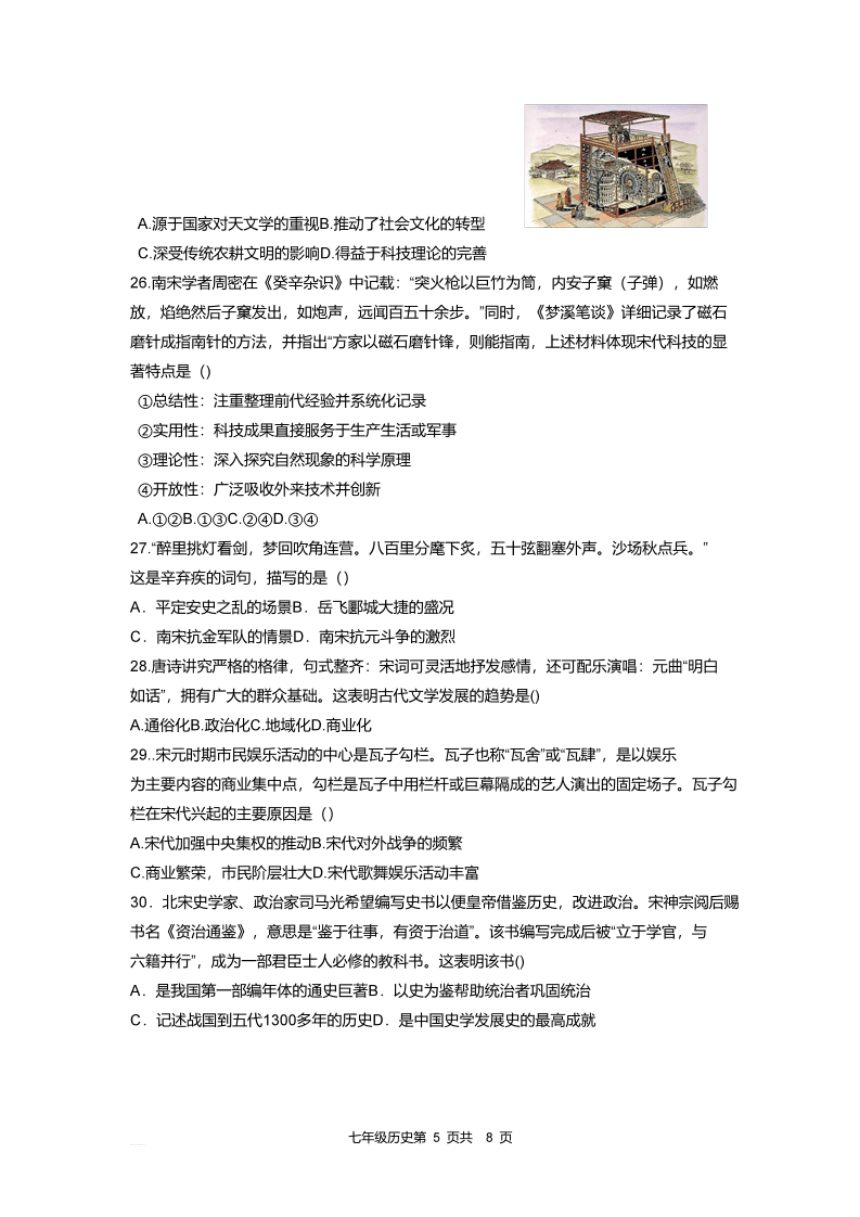 A.源于国家对天文学的重视B.推动了社会文化的转型
C.深受传统农耕文明的影响D.得益于科技理论的完善

26.南宋学者周密在《癸辛杂识》中记载：“突火枪以巨竹为筒，内安子窠（子弹），如燃放，焰绝然后子窠发出，如炮声，远闻百五十余步。”同时，《梦溪笔谈》详细记录了磁石磨针成指南针的方法，并指出“方家以磁石磨针锋，则能指南，上述材料体现宋代科技的显著特点是（）
①总结性：注重整理前代经验并系统化记录
②实用性：科技成果直接服务于生产生活或军事
③理论性：深入探究自然现象的科学原理
④开放性：广泛吸收外来技术并创新
A.①②B.①③C.②④D.③④

27.“醉里挑灯看剑，梦回吹角连营。八百里分麾下炙，五十弦翻塞外声。沙场秋点兵。”这是辛弃疾的词句，描写的是（）
A．平定安史之乱的场景B．岳飞郾城大捷的盛况
C．南宋抗金军队的情景D．南宋抗元斗争的激烈

28.唐诗讲究严格的格律，句式整齐：宋词可灵活地抒发感情，还可配乐演唱：元曲“明白如话”，拥有广大的群众基础。这表明古代文学发展的趋势是()
A.通俗化B.政治化C.地域化D.商业化

29..宋元时期市民娱乐活动的中心是瓦子勾栏。瓦子也称“瓦舍”或“瓦肆”，是以娱乐为主要内容的商业集中点，勾栏是瓦子中用栏杆或巨幕隔成的艺人演出的固定场子。瓦子勾栏在宋代兴起的主要原因是（）
A.宋代加强中央集权的推动B.宋代对外战争的频繁
C.商业繁荣，市民阶层壮大D.宋代歌舞娱乐活动丰富

30．北宋史学家、政治家司马光希望编写史书以便皇帝借鉴历史，改进政治。宋神宗阅后赐书名《资治通鉴》，意思是“鉴于往事，有资于治道”。该书编写完成后被“立于学官，与六籍并行”，成为一部君臣士人必修的教科书。这表明该书()
A．是我国第一部编年体的通史巨著B．以史为鉴帮助统治者巩固统治
C．记述战国到五代1300多年的历史D．是中国史学发展史的最高成就

七年级历史第 5 页共 8 页